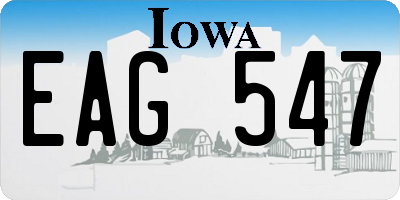 IOWA

EAG 547